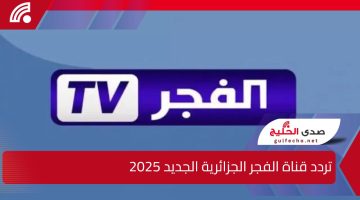 الفجر TV

صدى الخليج
gulfecho.net

تردد قناة الفجر الجزائرية الجديد 2025